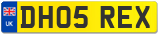 UK
DH05 REX